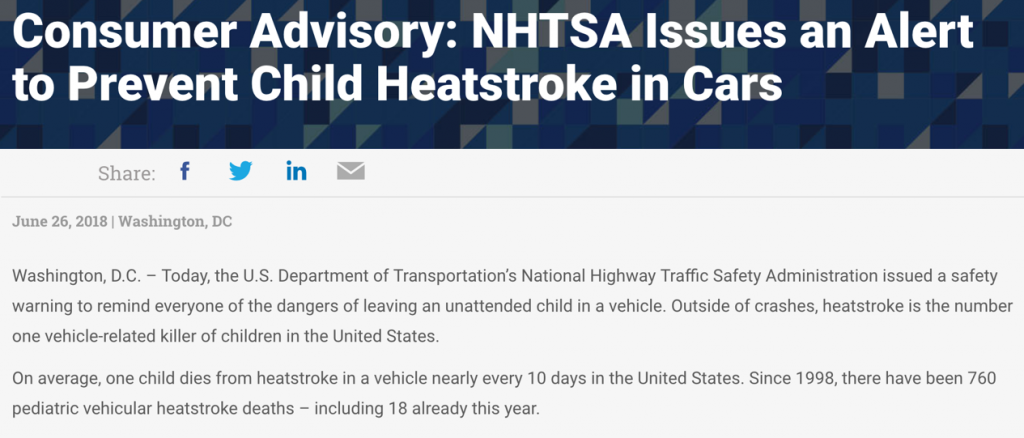 Consumer Advisory: NHTSA Issues an Alert to Prevent Child Heatstroke in Cars

Share: f in

June 26, 2018 | Washington, DC

Washington, D.C. – Today, the U.S. Department of Transportation's National Highway Traffic Safety Administration issued a safety warning to remind everyone of the dangers of leaving an unattended child in a vehicle. Outside of crashes, heatstroke is the number one vehicle-related killer of children in the United States.

On average, one child dies from heatstroke in a vehicle nearly every 10 days in the United States. Since 1998, there have been 760 pediatric vehicular heatstroke deaths – including 18 already this year.